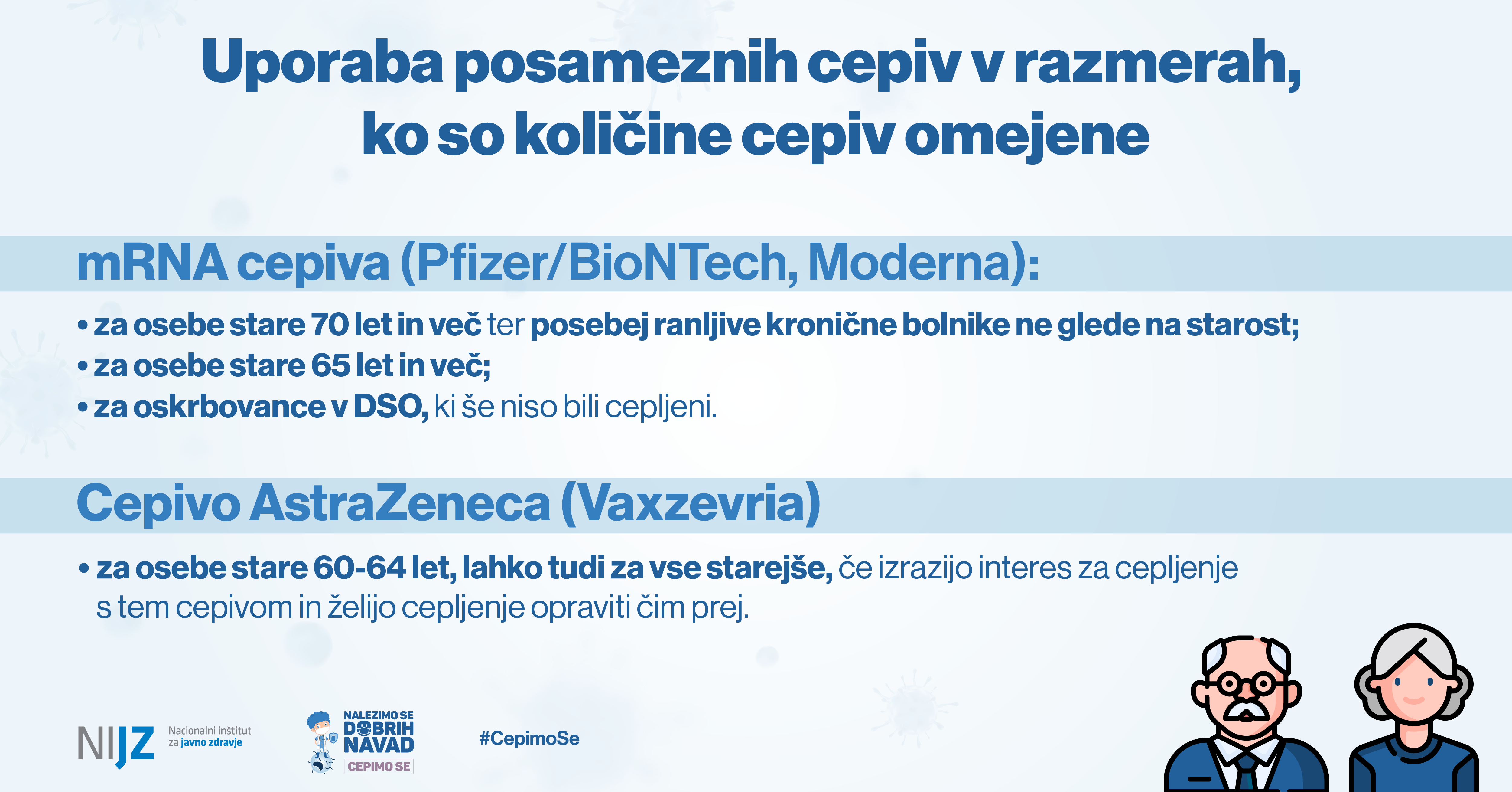 Uporaba posameznih cepiv v razmerah, ko so količine cepiv omejene

mRNA cepiva (Pfizer/BioNTech, Moderna):

• za osebe stare 70 let in več ter posebej ranljive kronične bolnike ne glede na starost;
• za osebe stare 65 let in več;
• za oskrbovance v DSO, ki še niso bili cepljeni.

Cepivo AstraZeneca (Vaxzevria)

• za osebe stare 60-64 let, lahko tudi za vse starejše, če izrazijo interes za cepljenje s tem cepivom in želijo cepljenje opraviti čim prej.

NIJZ
Nacionalni inštitut
za javno zdravje

NALEZIMO SE
DOBRIH
NAVAD
CEPIMO SE

#CepimoSe